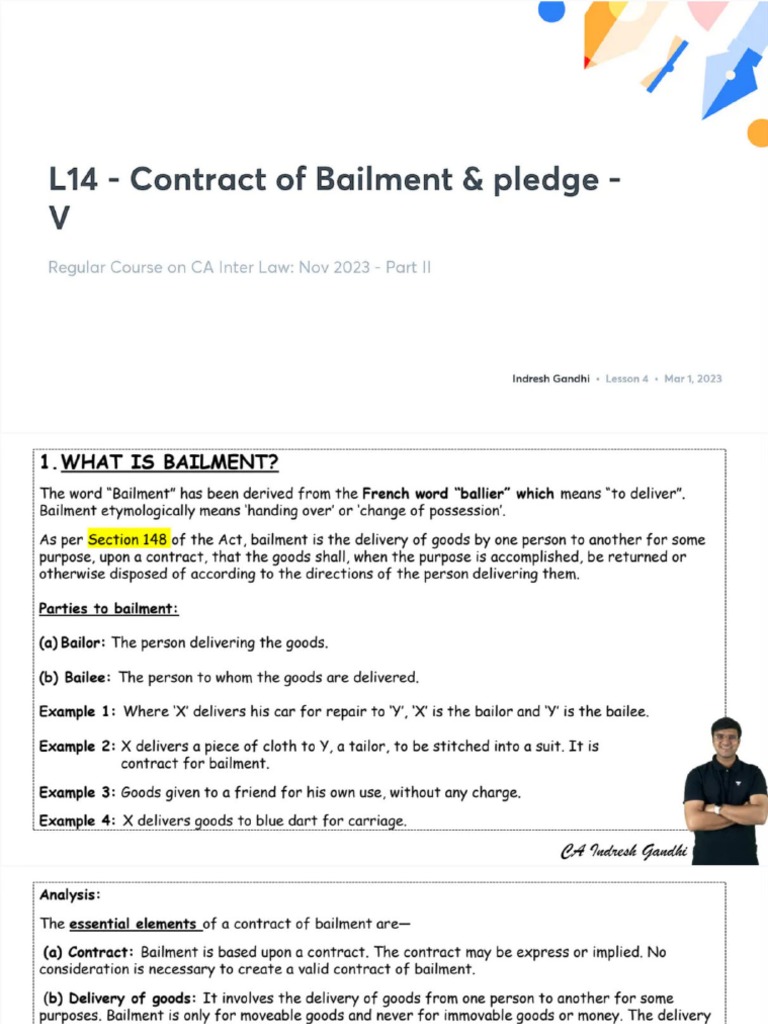 L14 - Contract of Bailment & pledge - V

Regular Course on CA Inter Law: Nov 2023 - Part II

Indresh Gandhi • Lesson 4 • Mar 1, 2023

1. WHAT IS BAILMENT?

The word "Bailment" has been derived from the French word "ballier" which means "to deliver". Bailment etymologically means 'handing over' or 'change of possession'.

As per Section 148 of the Act, bailment is the delivery of goods by one person to another for some purpose, upon a contract, that the goods shall, when the purpose is accomplished, be returned or otherwise disposed of according to the directions of the person delivering them.

Parties to bailment:

(a) Bailor: The person delivering the goods.

(b) Bailee: The person to whom the goods are delivered.

Example 1: Where 'X' delivers his car for repair to 'Y', 'X' is the bailor and 'Y' is the bailee.

Example 2: X delivers a piece of cloth to Y, a tailor, to be stitched into a suit. It is contract for bailment.

Example 3: Goods given to a friend for his own use, without any charge.

Example 4: X delivers goods to blue dart for carriage.

CA Indresh Gandhi

Analysis:

The essential elements of a contract of bailment are—

(a) Contract: Bailment is based upon a contract. The contract may be express or implied. No consideration is necessary to create a valid contract of bailment.

(b) Delivery of goods: It involves the delivery of goods from one person to another for some purposes. Bailment is only for moveable goods and never for immovable goods or money. The delivery